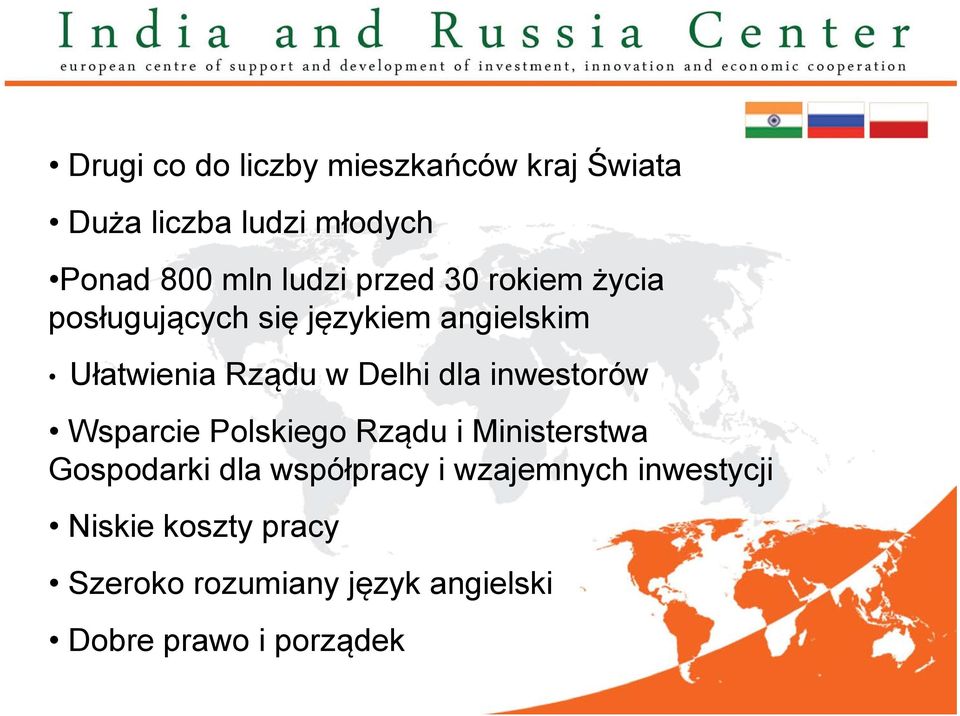 India and Russia Center
european centre of support and development of investment, innovation and economic cooperation

• Drugi co do liczby mieszkańców kraj Świata

• Duża liczba ludzi młodych

•Ponad 800 mln ludzi przed 30 rokiem życia posługujących się językiem angielskim

• Ułatwienia Rządu w Delhi dla inwestorów

• Wsparcie Polskiego Rządu i Ministerstwa Gospodarki dla współpracy i wzajemnych inwestycji

• Niskie koszty pracy

• Szeroko rozumiany język angielski

• Dobre prawo i porządek